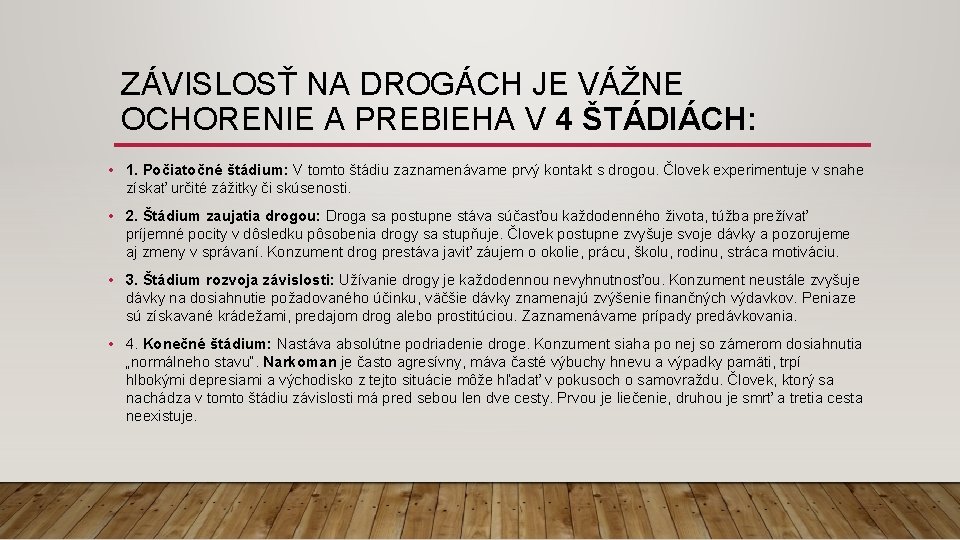 ZÁVISLOSŤ NA DROGÁCH JE VÁŽNE OCHORENIE A PREBIEHA V 4 ŠTÁDIÁCH:

• 1. Počiatočné štádium: V tomto štádiu zaznamenávame prvý kontakt s drogou. Človek experimentuje v snahe získať určité zážitky či skúsenosti.

• 2. Štádium zaujatia drogou: Droga sa postupne stáva súčasťou každodenného života, túžba prežívať príjemné pocity v dôsledku pôsobenia drogy sa stupňuje. Človek postupne zvyšuje svoje dávky a pozorujeme aj zmeny v správaní. Konzument drog prestáva javiť záujem o okolie, prácu, školu, rodinu, stráca motiváciu.

• 3. Štádium rozvoja závislosti: Užívanie drogy je každodennou nevyhnutnosťou. Konzument neustále zvyšuje dávky na dosiahnutie požadovaného účinku, väčšie dávky znamenajú zvýšenie finančných výdavkov. Peniaze sú získavané krádežami, predajom drog alebo prostitúciou. Zaznamenávame prípady predávkovania.

• 4. Konečné štádium: Nastáva absolútne podriadenie droge. Konzument siaha po nej so zámerom dosiahnutia „normálneho stavu". Narkoman je často agresívny, máva časté výbuchy hnevu a výpadky pamäti, trpí hlbokými depresiami a východisko z tejto situácie môže hľadať v pokusoch o samovraždu. Človek, ktorý sa nachádza v tomto štádiu závislosti má pred sebou len dve cesty. Prvou je liečenie, druhou je smrť a tretia cesta neexistuje.